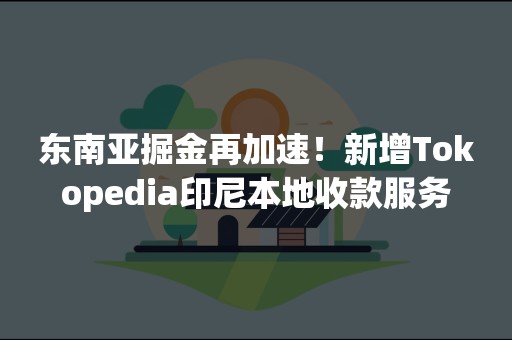 东南亚掘金再加速！新增Tokopedia印尼本地收款服务